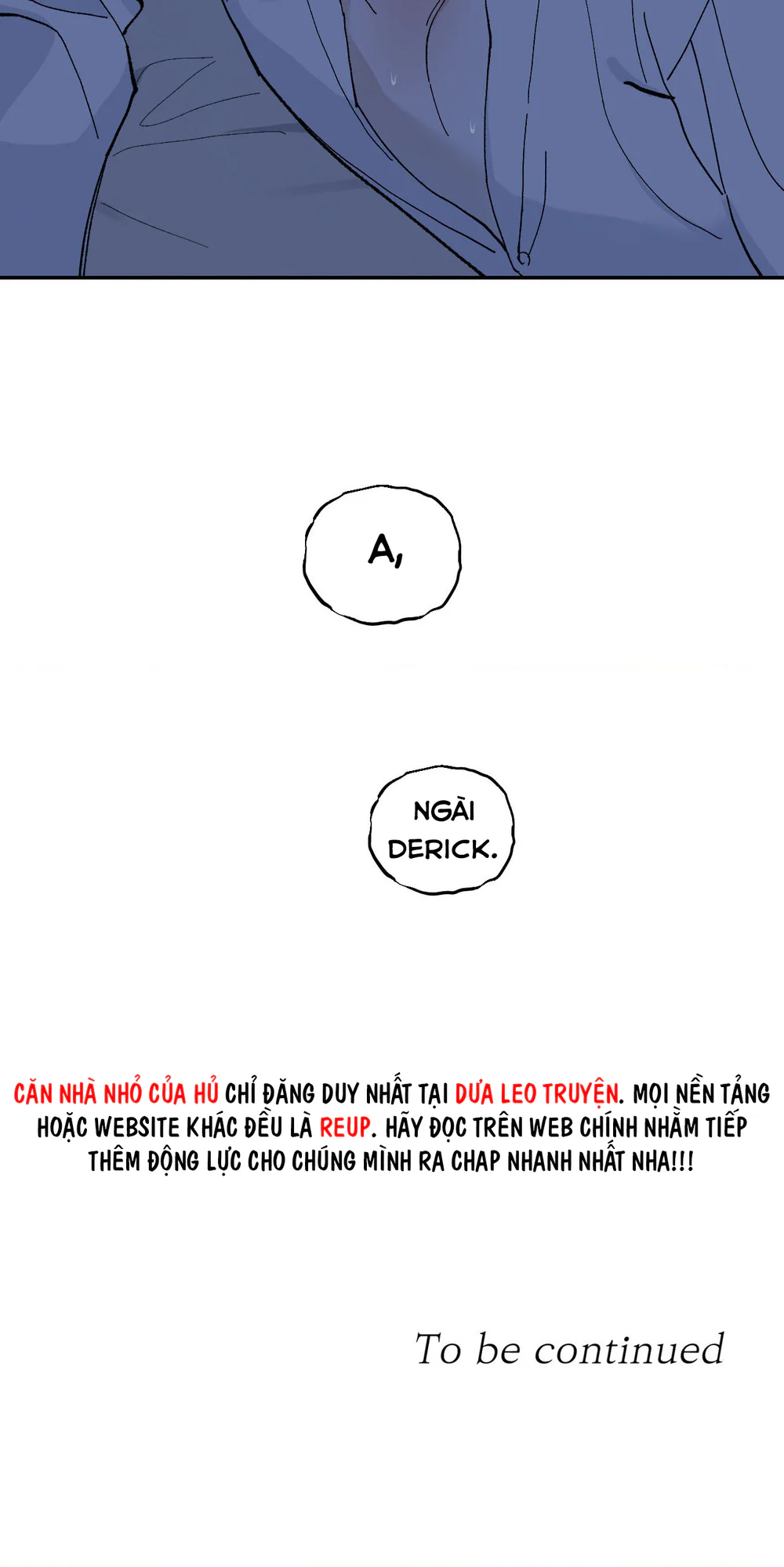 A,

NGÀI DERICK.

CĂN NHÀ NHỎ CỦA HỦ CHỈ ĐĂNG DUY NHẤT TẠI DƯA LEO TRUYỆN. MỌI NỀN TẢNG HOẶC WEBSITE KHÁC ĐỀU LÀ REUP. HÃY ĐỌC TRÊN WEB CHÍNH NHẰM TIẾP THÊM ĐỘNG LỰC CHO CHÚNG MÌNH RA CHAP NHANH NHẤT NHA!!!

To be continued